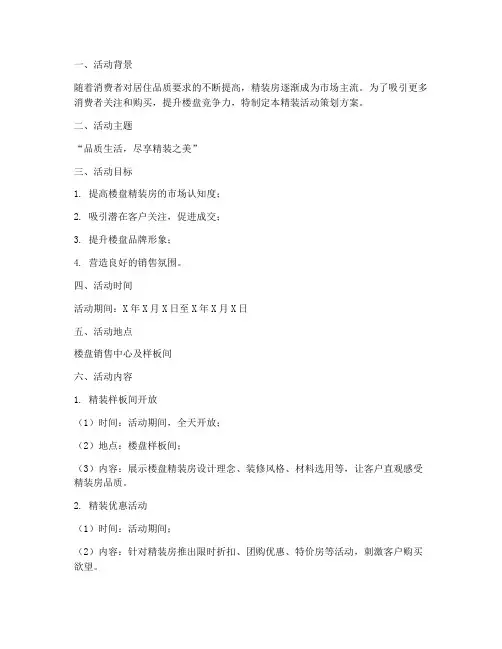 一、活动背景

随着消费者对居住品质要求的不断提高，精装房逐渐成为市场主流。为了吸引更多消费者关注和购买，提升楼盘竞争力，特制定本精装活动策划方案。

二、活动主题

“品质生活，尽享精装之美”

三、活动目标

1. 提高楼盘精装房的市场认知度；

2. 吸引潜在客户关注，促进成交；

3. 提升楼盘品牌形象；

4. 营造良好的销售氛围。

四、活动时间

活动期间：X年X月X日至X年X月X日

五、活动地点

楼盘销售中心及样板间

六、活动内容

1. 精装样板间开放

（1）时间：活动期间，全天开放；

（2）地点：楼盘样板间；

（3）内容：展示楼盘精装房设计理念、装修风格、材料选用等，让客户直观感受精装房品质。

2. 精装优惠活动

（1）时间：活动期间；

（2）内容：针对精装房推出限时折扣、团购优惠、特价房等活动，刺激客户购买欲望。